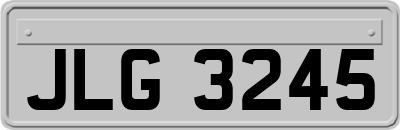 JLG 3245